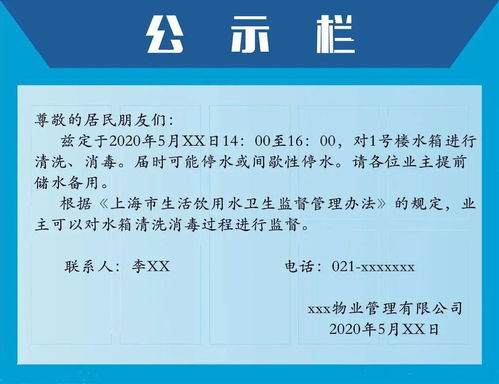 公示栏

尊敬的居民朋友们：

兹定于2020年5月XX日14：00至16：00，对1号楼水箱进行清洗、消毒。届时可能停水或间歇性停水。请各位业主提前储水备用。

根据《上海市生活饮用水卫生监督管理办法》的规定，业主可以对水箱清洗消毒过程进行监督。

联系人：李XX

电话：021-xxxxxxx

xxx物业管理有限公司
2020年5月XX日